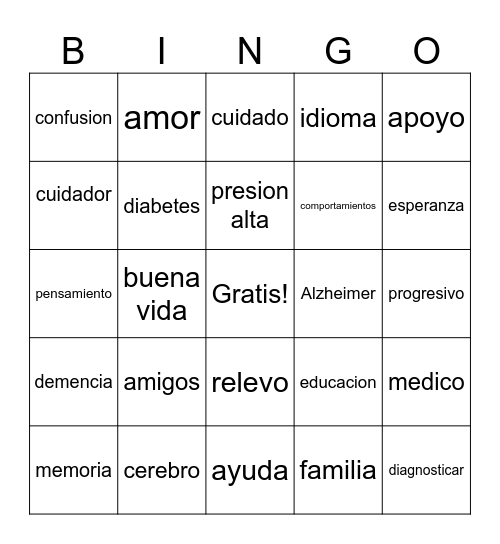 | B | I | N | G | O |
|---|---|---|---|---|
| confusion | amor | cuidado | idioma | apoyo |
| cuidador | diabetes | presion alta | comportamientos | esperanza |
| pensamiento | buena vida | Gratis! | Alzheimer | progresivo |
| demencia | amigos | relevo | educacion | medico |
| memoria | cerebro | ayuda | familia | diagnosticar |